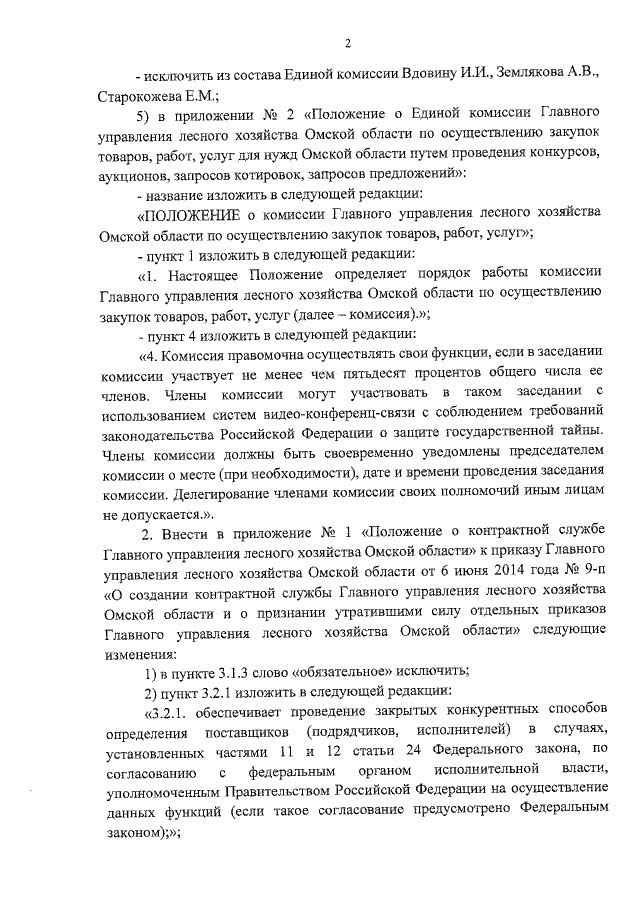 2

- исключить из состава Единой комиссии Вдовину И.И., Землякова А.В., Старокожева Е.М.;

5) в приложении № 2 «Положение о Единой комиссии Главного управления лесного хозяйства Омской области по осуществлению закупок товаров, работ, услуг для нужд Омской области путем проведения конкурсов, аукционов, запросов котировок, запросов предложений»:

- название изложить в следующей редакции:

«ПОЛОЖЕНИЕ о комиссии Главного управления лесного хозяйства Омской области по осуществлению закупок товаров, работ, услуг»;

- пункт 1 изложить в следующей редакции:

«1. Настоящее Положение определяет порядок работы комиссии Главного управления лесного хозяйства Омской области по осуществлению закупок товаров, работ, услуг (далее – комиссия).»;

- пункт 4 изложить в следующей редакции:

«4. Комиссия правомочна осуществлять свои функции, если в заседании комиссии участвует не менее чем пятьдесят процентов общего числа ее членов. Члены комиссии могут участвовать в таком заседании с использованием систем видео-конференц-связи с соблюдением требований законодательства Российской Федерации о защите государственной тайны. Члены комиссии должны быть своевременно уведомлены председателем комиссии о месте (при необходимости), дате и времени проведения заседания комиссии. Делегирование членами комиссии своих полномочий иным лицам не допускается.».

2. Внести в приложение № 1 «Положение о контрактной службе Главного управления лесного хозяйства Омской области» к приказу Главного управления лесного хозяйства Омской области от 6 июня 2014 года № 9-п «О создании контрактной службы Главного управления лесного хозяйства Омской области и о признании утратившими силу отдельных приказов Главного управления лесного хозяйства Омской области» следующие изменения:

1) в пункте 3.1.3 слово «обязательное» исключить;

2) пункт 3.2.1 изложить в следующей редакции:

«3.2.1. обеспечивает проведение закрытых конкурентных способов определения поставщиков (подрядчиков, исполнителей) в случаях, установленных частями 11 и 12 статьи 24 Федерального закона, по согласованию с федеральным органом исполнительной власти, уполномоченным Правительством Российской Федерации на осуществление данных функций (если такое согласование предусмотрено Федеральным законом);»;